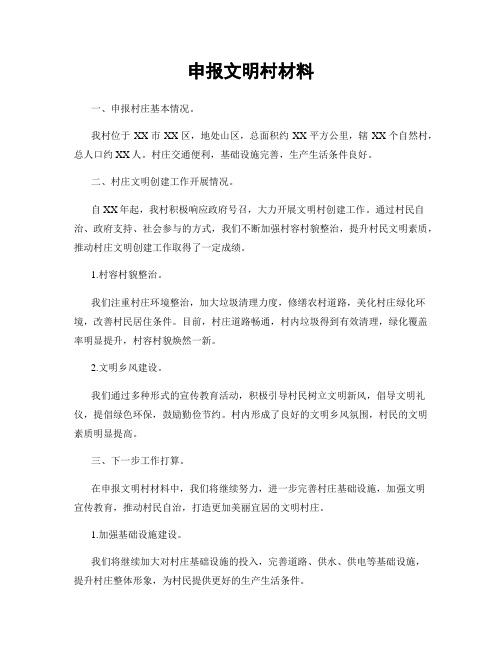 申报文明村材料

一、申报村庄基本情况。

我村位于 XX 市 XX 区，地处山区，总面积约 XX 平方公里，辖 XX 个自然村，总人口约 XX 人。村庄交通便利，基础设施完善，生产生活条件良好。

二、村庄文明创建工作开展情况。

自 XX 年起，我村积极响应政府号召，大力开展文明村创建工作。通过村民自治、政府支持、社会参与的方式，我们不断加强村容村貌整治，提升村民文明素质，推动村庄文明创建工作取得了一定成绩。

1.村容村貌整治。

我们注重村庄环境整治，加大垃圾清理力度，修缮农村道路，美化村庄绿化环境，改善村民居住条件。目前，村庄道路畅通，村内垃圾得到有效清理，绿化覆盖率明显提升，村容村貌焕然一新。

2.文明乡风建设。

我们通过多种形式的宣传教育活动，积极引导村民树立文明新风，倡导文明礼仪，提倡绿色环保，鼓励勤俭节约。村内形成了良好的文明乡风氛围，村民的文明素质明显提高。

三、下一步工作打算。

在申报文明村材料中，我们将继续努力，进一步完善村庄基础设施，加强文明宣传教育，推动村民自治，打造更加美丽宜居的文明村庄。

1.加强基础设施建设。

我们将继续加大对村庄基础设施的投入，完善道路、供水、供电等基础设施，提升村庄整体形象，为村民提供更好的生产生活条件。